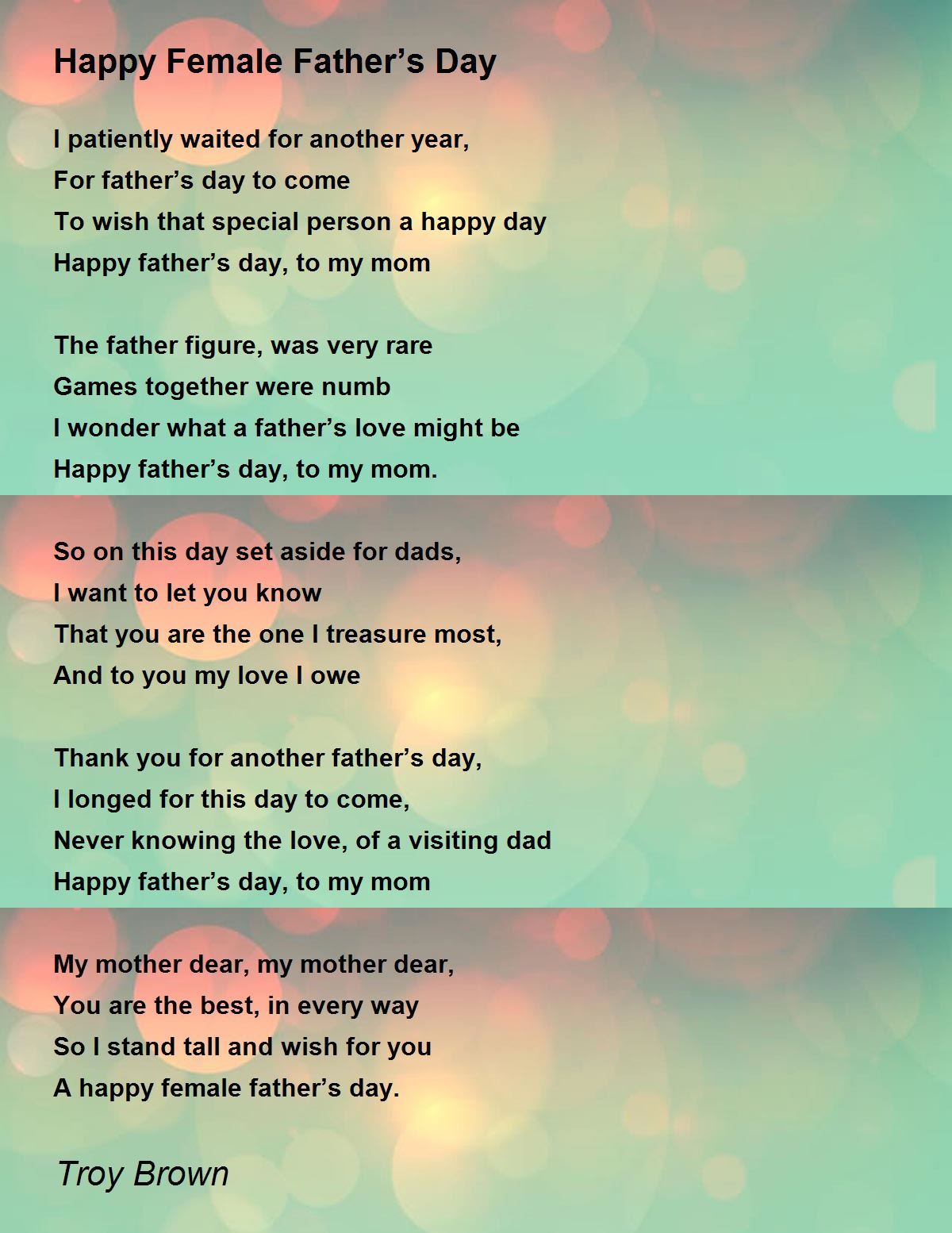 Happy Female Father’s Day

I patiently waited for another year,
For father’s day to come
To wish that special person a happy day
Happy father’s day, to my mom

The father figure, was very rare
Games together were numb
I wonder what a father’s love might be
Happy father’s day, to my mom.

So on this day set aside for dads,
I want to let you know
That you are the one I treasure most,
And to you my love I owe

Thank you for another father’s day,
I longed for this day to come,
Never knowing the love, of a visiting dad
Happy father’s day, to my mom

My mother dear, my mother dear,
You are the best, in every way
So I stand tall and wish for you
A happy female father’s day.

Troy Brown